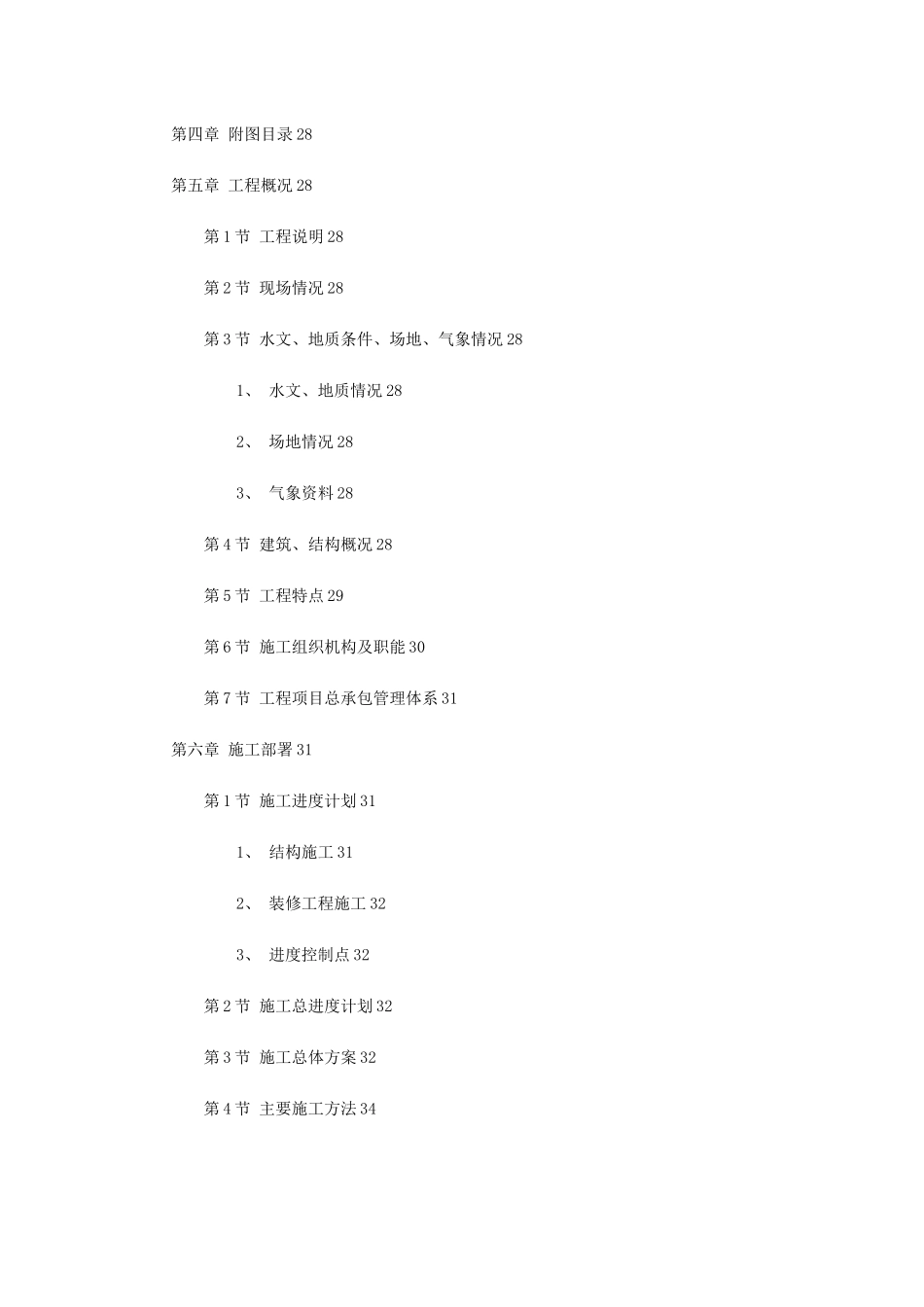 第四章 附图目录 28

第五章 工程概况 28

第 1 节 工程说明 28

第 2 节 现场情况 28

第 3 节 水文、地质条件、场地、气象情况 28

1、 水文、地质情况 28

2、 场地情况 28

3、 气象资料 28

第 4 节 建筑、结构概况 28

第 5 节 工程特点 29

第 6 节 施工组织机构及职能 30

第 7 节 工程项目总承包管理体系 31

第六章 施工部署 31

第 1 节 施工进度计划 31

1、 结构施工 31

2、 装修工程施工 32

3、 进度控制点 32

第 2 节 施工总进度计划 32

第 3 节 施工总体方案 32

第 4 节 主要施工方法 34